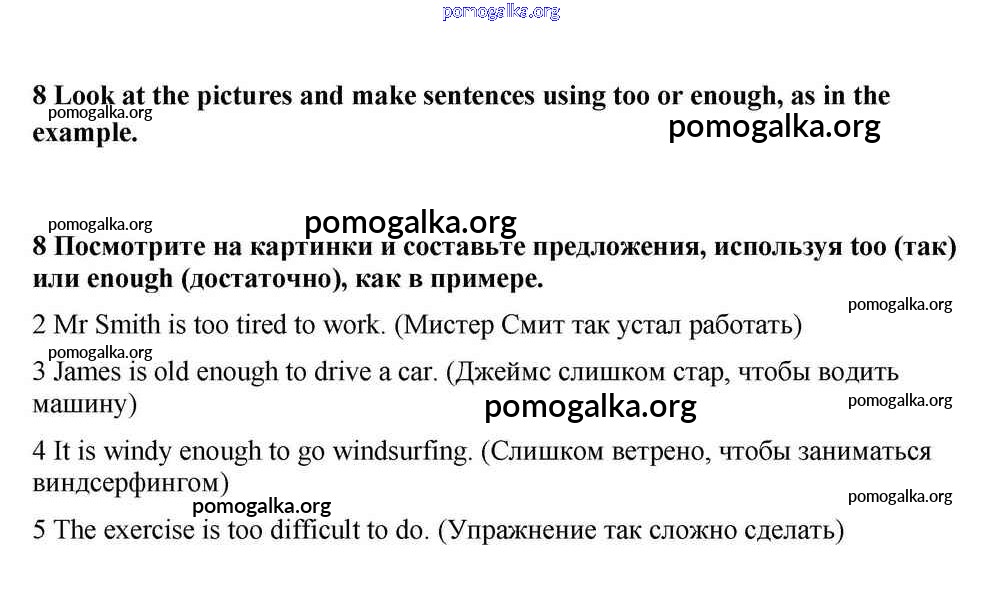 pomogalka.org

8 Look at the pictures and make sentences using too or enough, as in the example.

pomogalka.org

pomogalka.org

pomogalka.org

pomogalka.org

8 Посмотрите на картинки и составьте предложения, используя too (так) или enough (достаточно), как в примере.

pomogalka.org

2 Mr Smith is too tired to work. (Мистер Смит так устал работать)

pomogalka.org

3 James is old enough to drive a car. (Джеймс слишком стар, чтобы водить машину)

pomogalka.org

pomogalka.org

4 It is windy enough to go windsurfing. (Слишком ветрено, чтобы заниматься виндсерфингом)

pomogalka.org

pomogalka.org

5 The exercise is too difficult to do. (Упражнение так сложно сделать)